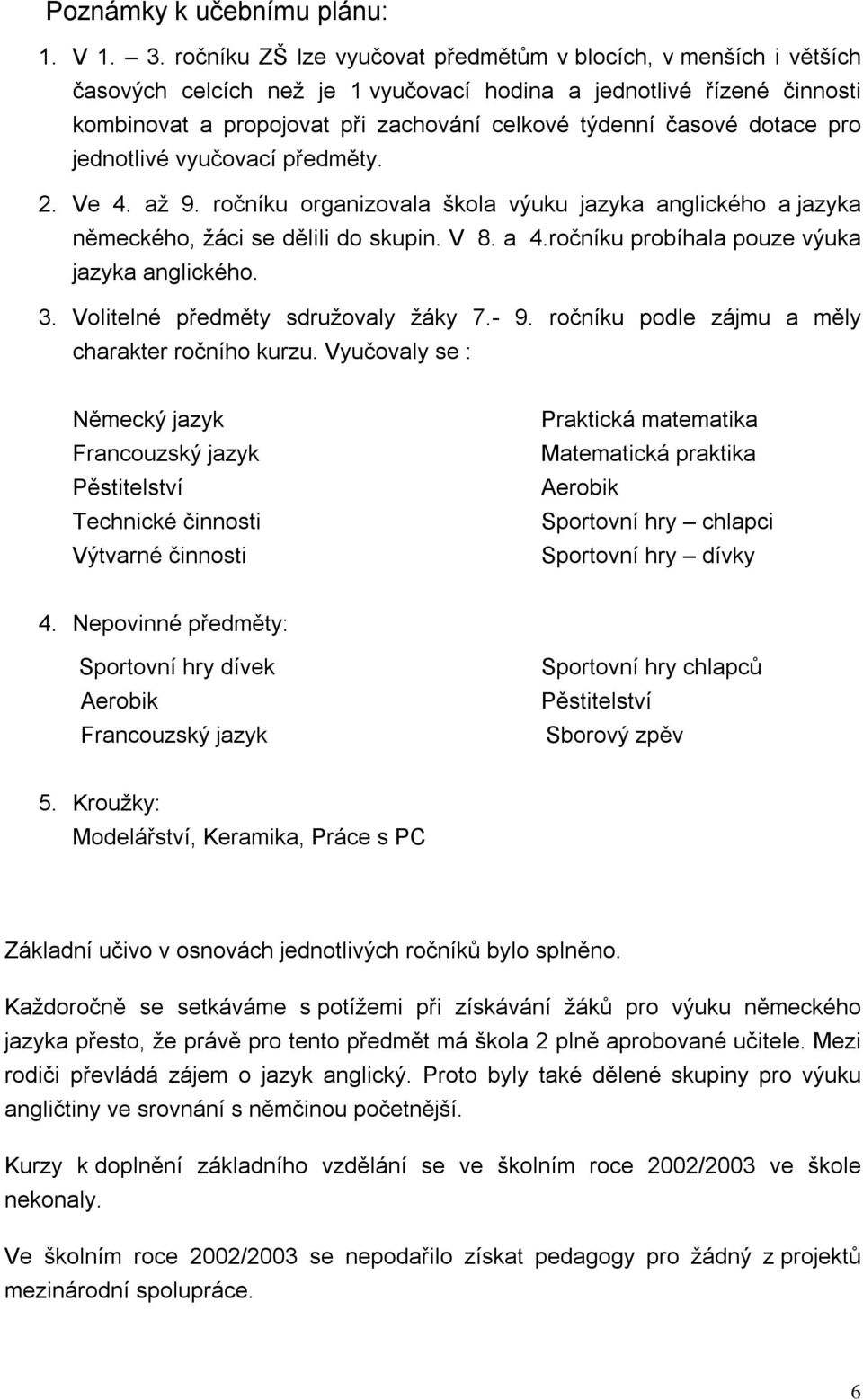 Poznámky k učebnímu plánu:

1. V 1. – 3. ročníku ZŠ lze vyučovat předmětům v blocích, v menších i větších časových celcích než je 1 vyučovací hodina a jednotlivé řízené činnosti kombinovat a propojovat při zachování celkové týdenní časové dotace pro jednotlivé vyučovací předměty.

2. Ve 4. až 9. ročníku organizovala škola výuku jazyka anglického a jazyka německého, žáci se dělili do skupin. V 8. a 4.ročníku probíhala pouze výuka jazyka anglického.

3. Volitelné předměty sdružovaly žáky 7.- 9. ročníku podle zájmu a měly charakter ročního kurzu. Vyučovaly se :

Německý jazyk
Francouzský jazyk
Pěstitelství
Technické činnosti
Výtvarné činnosti

Praktická matematika
Matematická praktika
Aerobik
Sportovní hry – chlapci
Sportovní hry – dívky

4. Nepovinné předměty:

Sportovní hry dívek
Aerobik
Francouzský jazyk

Sportovní hry chlapců
Pěstitelství
Sborový zpěv

5. Kroužky:
Modelářství, Keramika, Práce s PC

Základní učivo v osnovách jednotlivých ročníků bylo splněno.

Každoročně se setkáváme s potížemi při získávání žáků pro výuku německého jazyka přesto, že právě pro tento předmět má škola 2 plně aprobované učitele. Mezi rodiči převládá zájem o jazyk anglický. Proto byly také dělené skupiny pro výuku angličtiny ve srovnání s němčinou početnější.

Kurzy k doplnění základního vzdělání se ve školním roce 2002/2003 ve škole nekonaly.

Ve školním roce 2002/2003 se nepodařilo získat pedagogy pro žádný z projektů mezinárodní spolupráce.

6